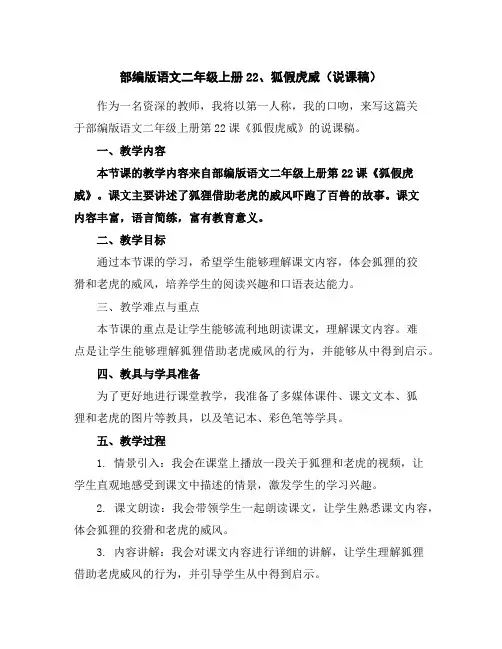 部编版语文二年级上册 22、狐假虎威（说课稿）

作为一名资深的教师，我将以第一人称，我的口吻，来写这篇关于部编版语文二年级上册第 22 课《狐假虎威》的说课稿。

一、教学内容

本节课的教学内容来自部编版语文二年级上册第 22 课《狐假虎威》。课文主要讲述了狐狸借助老虎的威风吓跑了百兽的故事。课文内容丰富，语言简练，富有教育意义。

二、教学目标

通过本节课的学习，希望学生能够理解课文内容，体会狐狸的狡猾和老虎的威风，培养学生的阅读兴趣和口语表达能力。

三、教学难点与重点

本节课的重点是让学生能够流利地朗读课文，理解课文内容。难点是让学生能够理解狐狸借助老虎威风的行为，并能够从中得到启示。

四、教具与学具准备

为了更好地进行课堂教学，我准备了多媒体课件、课文文本、狐狸和老虎的图片等教具，以及笔记本、彩色笔等学具。

五、教学过程

1. 情景引入：我会在课堂上播放一段关于狐狸和老虎的视频，让学生直观地感受到课文中描述的情景，激发学生的学习兴趣。

2. 课文朗读：我会带领学生一起朗读课文，让学生熟悉课文内容，体会狐狸的狡猾和老虎的威风。

3. 内容讲解：我会对课文内容进行详细的讲解，让学生理解狐狸借助老虎威风的行为，并引导学生从中得到启示。